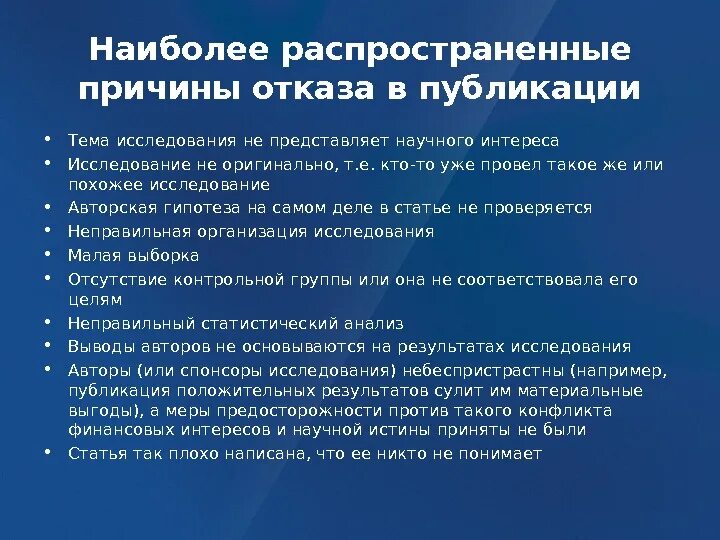 Наиболее распространенные причины отказа в публикации

• Тема исследования не представляет научного интереса
• Исследование не оригинально, т.е. кто-то уже провел такое же или похожее исследование
• Авторская гипотеза на самом деле в статье не проверяется
• Неправильная организация исследования
• Малая выборка
• Отсутствие контрольной группы или она не соответствовала его целям
• Неправильный статистический анализ
• Выводы авторов не основываются на результатах исследования
• Авторы (или спонсоры исследования) небеспристрастны (например, публикация положительных результатов сулит им материальные выгоды), а меры предосторожности против такого конфликта финансовых интересов и научной истины приняты не были
• Статья так плохо написана, что ее никто не понимает